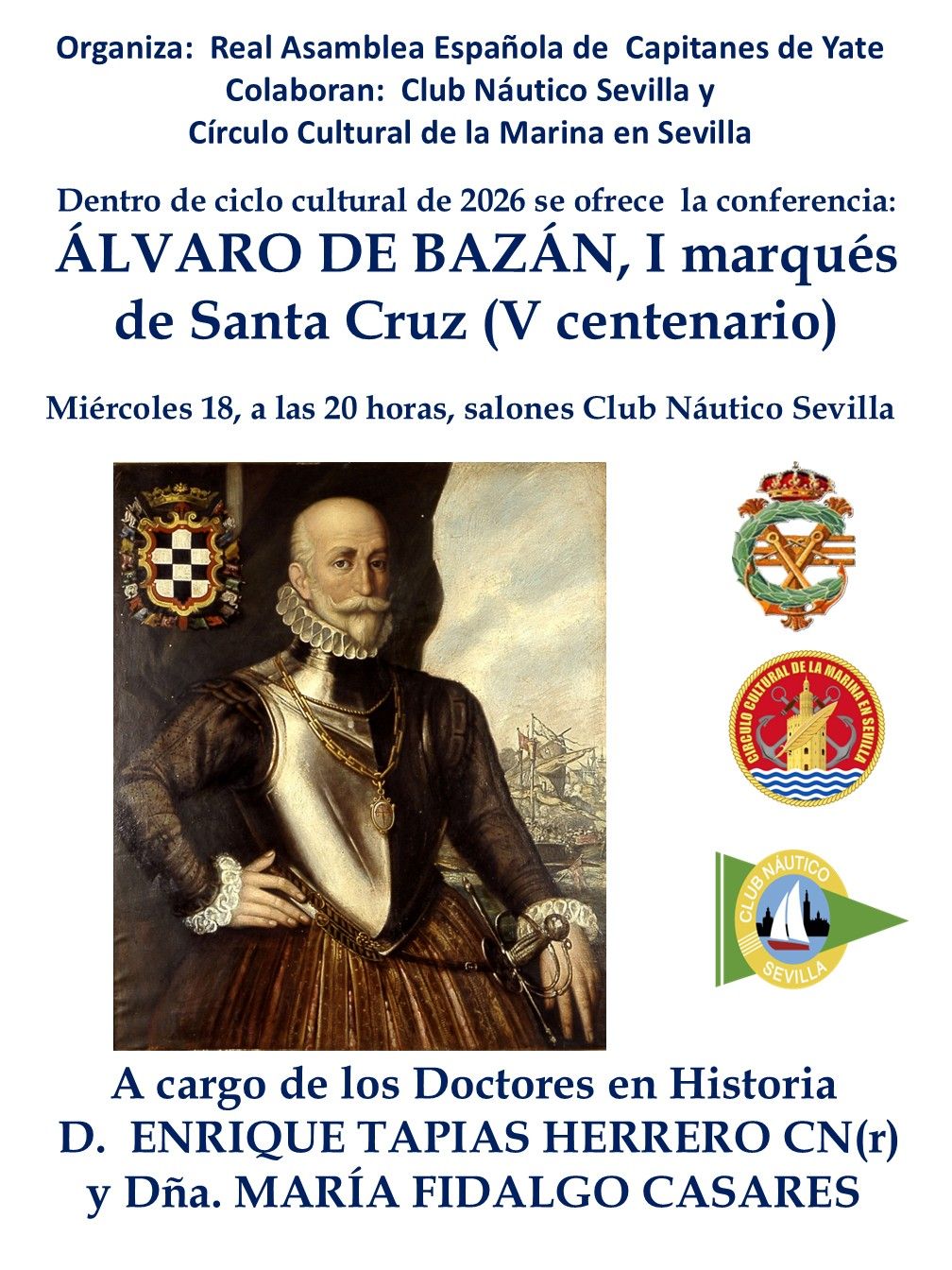 Organiza: Real Asamblea Española de Capitanes de Yate
Colaboran: Club Náutico Sevilla y
Círculo Cultural de la Marina en Sevilla

Dentro de ciclo cultural de 2026 se ofrece la conferencia:
ÁLVARO DE BAZÁN, I marqués de Santa Cruz (V centenario)

Miércoles 18, a las 20 horas, salones Club Náutico Sevilla

CIRCULO CULTURAL DE LA MARINA EN SEVILLA

CLUB NÁUTICO SEVILLA

A cargo de los Doctores en Historia
D. ENRIQUE TAPIAS HERRERO CN(r)
y Dña. MARÍA FIDALGO CASARES